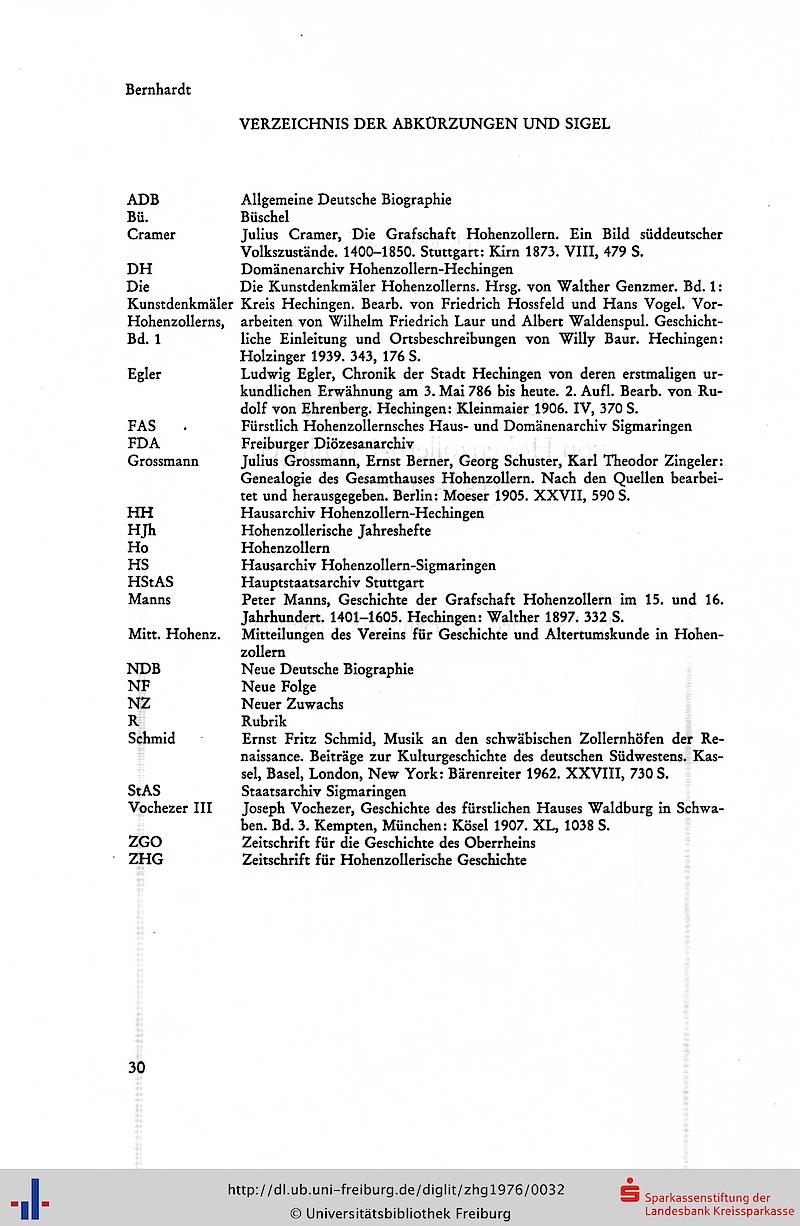 Bernhardt

VERZEICHNIS DER ABKÜRZUNGEN UND SIGEL

| | |
|---|---|
| ADB | Allgemeine Deutsche Biographie |
| Bü. | Büschel |
| Cramer | Julius Cramer, Die Grafschaft Hohenzollern. Ein Bild süddeutscher Volkszustände. 1400–1850. Stuttgart: Kirn 1873. VIII, 479 S. |
| DH | Domänenarchiv Hohenzollern-Hechingen |
| Die Kunstdenkmäler Hohenzollerns, Bd. 1 | Die Kunstdenkmäler Hohenzollerns. Hrsg. von Walther Genzmer. Bd. 1: Kreis Hechingen. Bearb. von Friedrich Hossfeld und Hans Vogel. Vorarbeiten von Wilhelm Friedrich Laur und Albert Waldenspul. Geschichtliche Einleitung und Ortsbeschreibungen von Willy Baur. Hechingen: Holzinger 1939. 343, 176 S. |
| Egler | Ludwig Egler, Chronik der Stadt Hechingen von deren erstmaligen urkundlichen Erwähnung am 3. Mai 786 bis heute. 2. Aufl. Bearb. von Rudolf von Ehrenberg. Hechingen: Kleinmaier 1906. IV, 370 S. |
| FAS | Fürstlich Hohenzollernsches Haus- und Domänenarchiv Sigmaringen |
| FDA | Freiburger Diözesanarchiv |
| Grossmann | Julius Grossmann, Ernst Berner, Georg Schuster, Karl Theodor Zingeler: Genealogie des Gesamthauses Hohenzollern. Nach den Quellen bearbeitet und herausgegeben. Berlin: Moeser 1905. XXVII, 590 S. |
| HH | Hausarchiv Hohenzollern-Hechingen |
| HJh | Hohenzollerische Jahreshefte |
| Ho | Hohenzollern |
| HS | Hausarchiv Hohenzollern-Sigmaringen |
| HStAS | Hauptstaatsarchiv Stuttgart |
| Manns | Peter Manns, Geschichte der Grafschaft Hohenzollern im 15. und 16. Jahrhundert. 1401–1605. Hechingen: Walther 1897. 332 S. |
| Mitt. Hohenz. | Mitteilungen des Vereins für Geschichte und Altertumskunde in Hohenzollern |
| NDB | Neue Deutsche Biographie |
| NF | Neue Folge |
| NZ | Neuer Zuwachs |
| R | Rubrik |
| Schmid | Ernst Fritz Schmid, Musik an den schwäbischen Zollernhöfen der Renaissance. Beiträge zur Kulturgeschichte des deutschen Südwestens. Kassel, Basel, London, New York: Bärenreiter 1962. XXVIII, 730 S. |
| StAS | Staatsarchiv Sigmaringen |
| Vochezer III | Joseph Vochezer, Geschichte des fürstlichen Hauses Waldburg in Schwaben. Bd. 3. Kempten, München: Kösel 1907. XL, 1038 S. |
| ZGO | Zeitschrift für die Geschichte des Oberrheins |
| ZHG | Zeitschrift für Hohenzollerische Geschichte |

30

http://dl.ub.uni-freiburg.de/diglit/zhg1976/0032
© Universitätsbibliothek Freiburg

Sparkassenstiftung der Landesbank Kreissparkasse